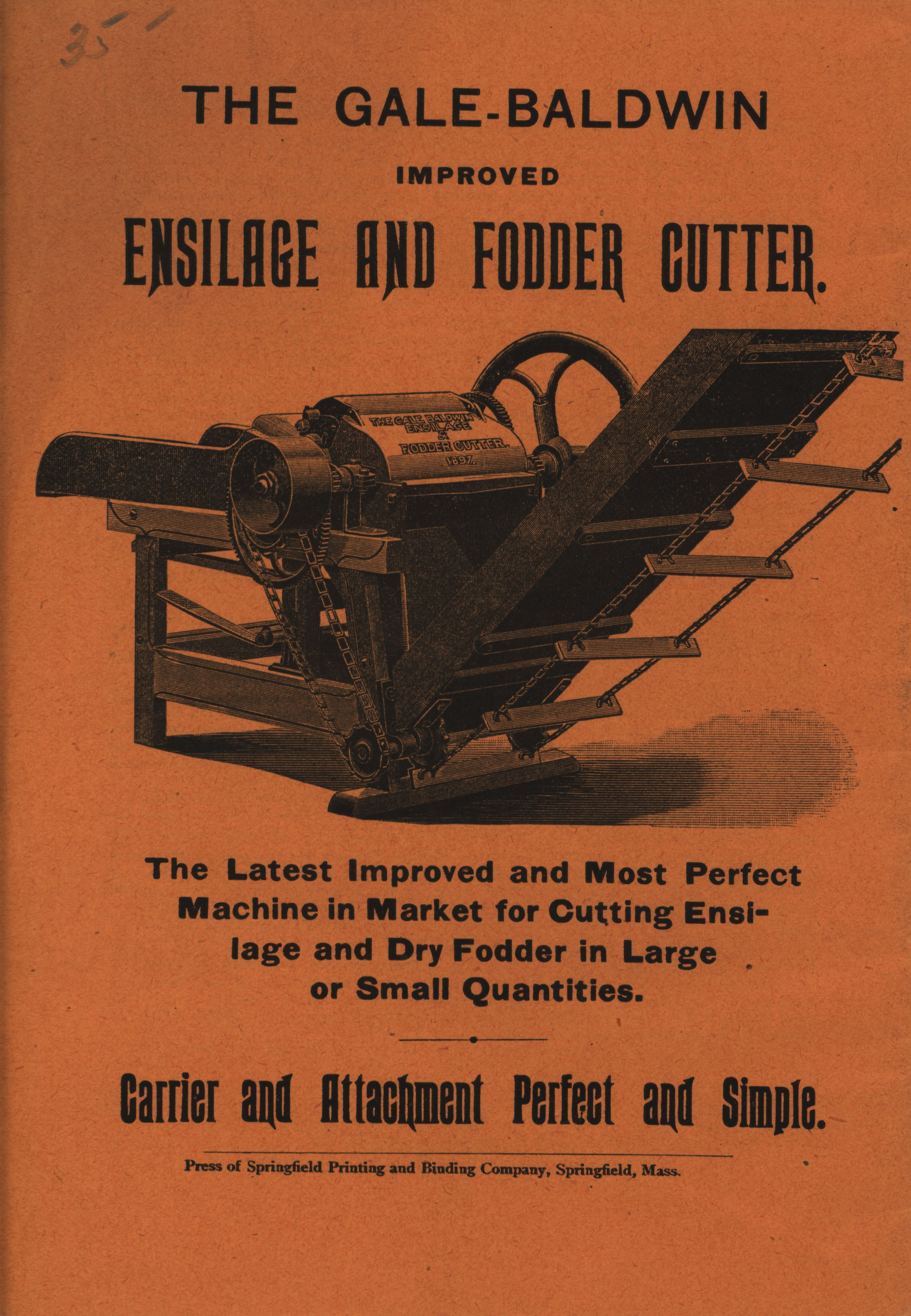 35

THE GALE-BALDWIN

IMPROVED

ENSILAGE AND FODDER CUTTER.

THE GALE BALDWIN ENSILAGE & FODDER CUTTER. 1897.

The Latest Improved and Most Perfect Machine in Market for Cutting Ensilage and Dry Fodder in Large or Small Quantities.

Carrier and Attachment Perfect and Simple.

Press of Springfield Printing and Binding Company, Springfield, Mass.